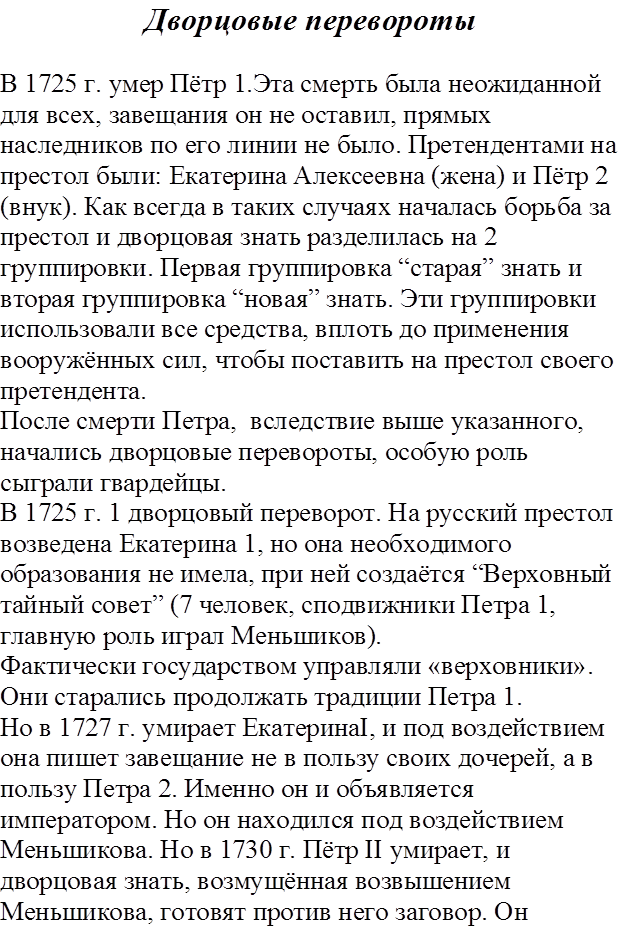 Дворцовые перевороты

В 1725 г. умер Пётр 1.Эта смерть была неожиданной для всех, завещания он не оставил, прямых наследников по его линии не было. Претендентами на престол были: Екатерина Алексеевна (жена) и Пётр 2 (внук). Как всегда в таких случаях началась борьба за престол и дворцовая знать разделилась на 2 группировки. Первая группировка "старая" знать и вторая группировка "новая" знать. Эти группировки использовали все средства, вплоть до применения вооружённых сил, чтобы поставить на престол своего претендента.

После смерти Петра, вследствие выше указанного, начались дворцовые перевороты, особую роль сыграли гвардейцы.

В 1725 г. 1 дворцовый переворот. На русский престол возведена Екатерина 1, но она необходимого образования не имела, при ней создаётся "Верховный тайный совет" (7 человек, сподвижники Петра 1, главную роль играл Меньшиков).

Фактически государством управляли «верховники». Они старались продолжать традиции Петра 1.

Но в 1727 г. умирает ЕкатеринаI, и под воздействием она пишет завещание не в пользу своих дочерей, а в пользу Петра 2. Именно он и объявляется императором. Но он находился под воздействием Меньшикова. Но в 1730 г. Пётр II умирает, и дворцовая знать, возмущённая возвышением Меньшикова, готовят против него заговор. Он